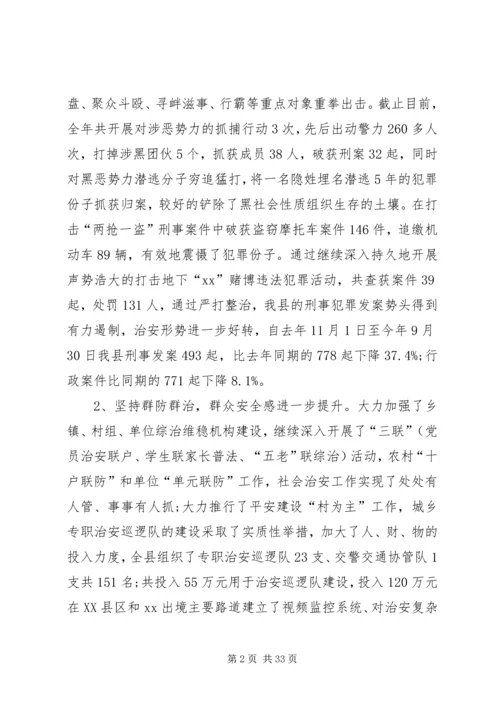 盘、聚众斗殴、寻衅滋事、行霸等重点对象重拳出击。截止目前，全年共开展对涉恶势力的抓捕行动3次，先后出动警力260多人次，打掉涉黑团伙5个，抓获成员38人，破获刑案32起，同时对黑恶势力潜逃分子穷追猛打，将一名隐姓埋名潜逃5年的犯罪份子抓获归案，较好的铲除了黑社会性质组织生存的土壤。在打击“两抢一盗”刑事案件中破获盗窃摩托车案件146件，追缴机动车89辆，有效地震慑了犯罪份子。通过继续深入持久地开展声势浩大的打击地下“xx”赌博违法犯罪活动，共查获案件39起，处罚131人，通过严打整治，我县的刑事犯罪发案势头得到有力遏制，治安形势进一步好转，自去年11月1日至今年9月30日我县刑事发案493起，比去年同期的778起下降37.4%;行政案件比同期的771起下降8.1%。

2、坚持群防群治，群众安全感进一步提升。大力加强了乡镇、村组、单位综治维稳机构建设，继续深入开展了“三联”（党员治安联户、学生联家长普法、“五老”联综治）活动，农村“十户联防”和单位“单元联防”工作，社会治安工作实现了处处有人管、事事有人抓;大力推行了平安建设“村为主”工作，城乡专职治安巡逻队的建设采取了实质性举措，加大了人、财、物的投入力度，全县组织了专职治安巡逻队23支、交警交通协管队1支共151名;共投入55万元用于治安巡逻队建设，投入120万元在XX县区和xx出境主要路道建立了视频监控系统、对治安复杂

第2页 共33页